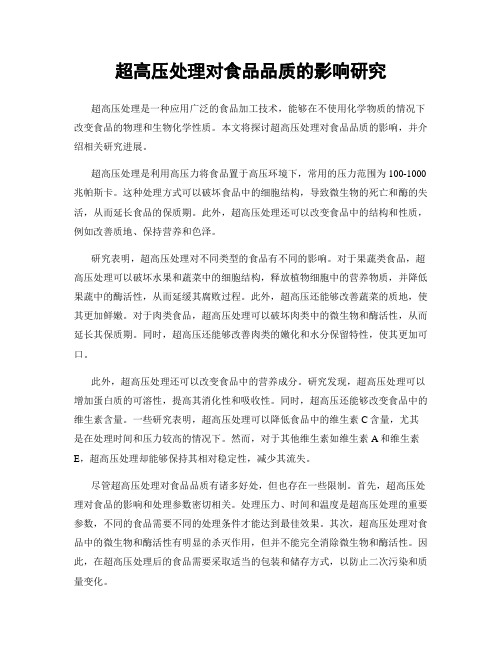 超高压处理对食品品质的影响研究

超高压处理是一种应用广泛的食品加工技术，能够在不使用化学物质的情况下改变食品的物理和生物化学性质。本文将探讨超高压处理对食品品质的影响，并介绍相关研究进展。

超高压处理是利用高压力将食品置于高压环境下，常用的压力范围为100-1000兆帕斯卡。这种处理方式可以破坏食品中的细胞结构，导致微生物的死亡和酶的失活，从而延长食品的保质期。此外，超高压处理还可以改变食品中的结构和性质，例如改善质地、保持营养和色泽。

研究表明，超高压处理对不同类型的食品有不同的影响。对于果蔬类食品，超高压处理可以破坏水果和蔬菜中的细胞结构，释放植物细胞中的营养物质，并降低果蔬中的酶活性，从而延缓其腐败过程。此外，超高压还能够改善蔬菜的质地，使其更加鲜嫩。对于肉类食品，超高压处理可以破坏肉类中的微生物和酶活性，从而延长其保质期。同时，超高压还能够改善肉类的嫩化和水分保留特性，使其更加可口。

此外，超高压处理还可以改变食品中的营养成分。研究发现，超高压处理可以增加蛋白质的可溶性，提高其消化性和吸收性。同时，超高压还能够改变食品中的维生素含量。一些研究表明，超高压处理可以降低食品中的维生素C含量，尤其是在处理时间和压力较高的情况下。然而，对于其他维生素如维生素A和维生素E，超高压处理却能够保持其相对稳定性，减少其流失。

尽管超高压处理对食品品质有诸多好处，但也存在一些限制。首先，超高压处理对食品的影响和处理参数密切相关。处理压力、时间和温度是超高压处理的重要参数，不同的食品需要不同的处理条件才能达到最佳效果。其次，超高压处理对食品中的微生物和酶活性有明显的杀灭作用，但并不能完全消除微生物和酶活性。因此，在超高压处理后的食品需要采取适当的包装和储存方式，以防止二次污染和质量变化。